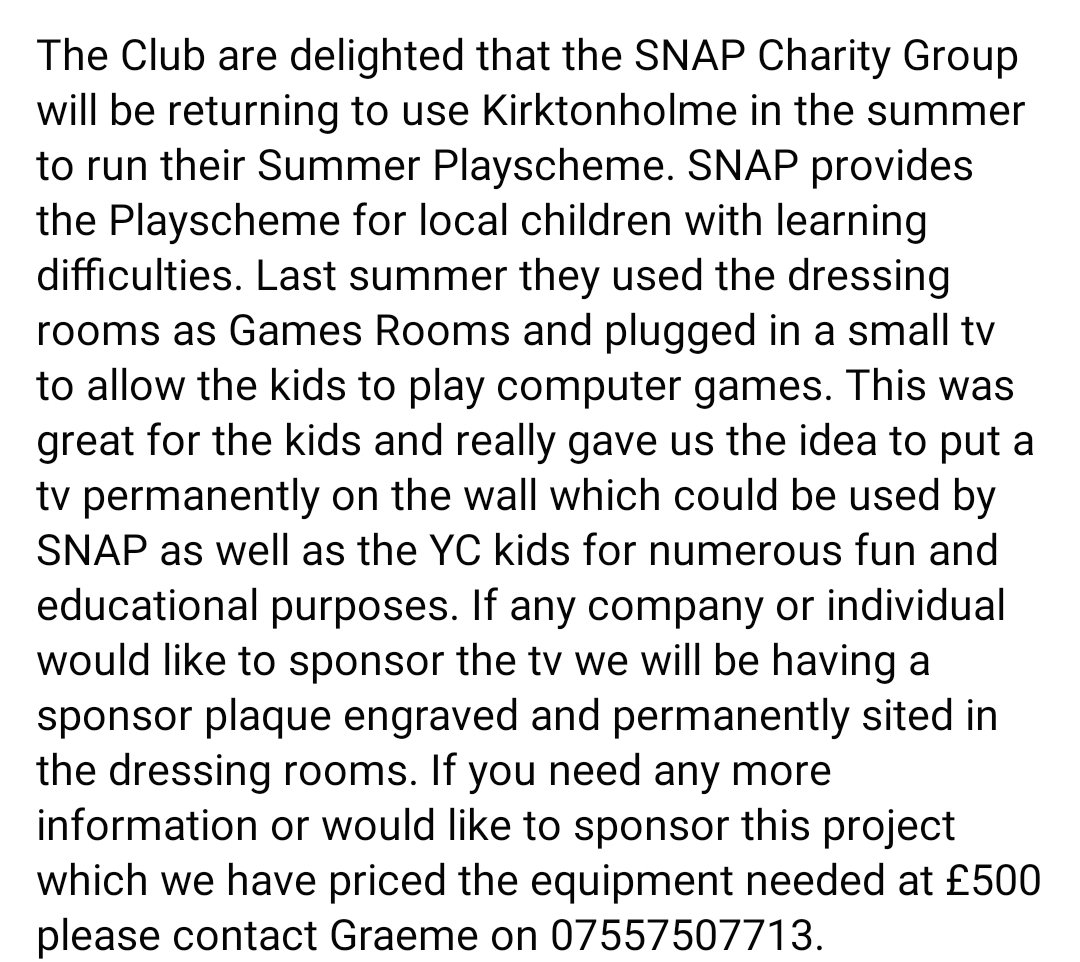 The Club are delighted that the SNAP Charity Group will be returning to use Kirktonholme in the summer to run their Summer Playscheme. SNAP provides the Playscheme for local children with learning difficulties. Last summer they used the dressing rooms as Games Rooms and plugged in a small tv to allow the kids to play computer games. This was great for the kids and really gave us the idea to put a tv permanently on the wall which could be used by SNAP as well as the YC kids for numerous fun and educational purposes. If any company or individual would like to sponsor the tv we will be having a sponsor plaque engraved and permanently sited in the dressing rooms. If you need any more information or would like to sponsor this project which we have priced the equipment needed at £500 please contact Graeme on 07557507713.